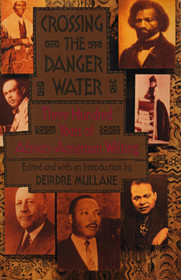 CROSSING THE DANGER WATER

Three Hundred Years of African-American Writing

Edited and with an Introduction by
DEIRDRE MULLANE